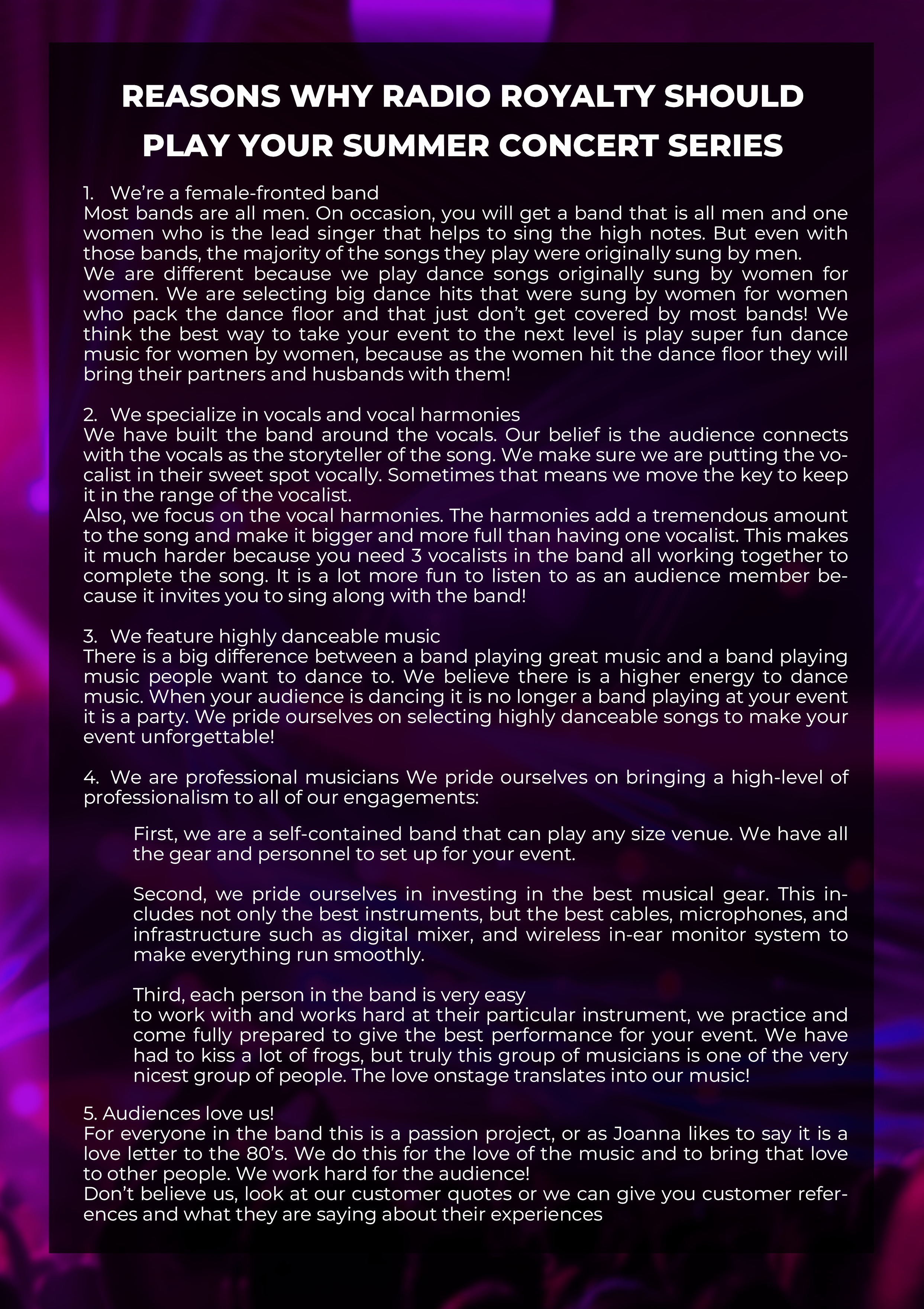 REASONS WHY RADIO ROYALTY SHOULD PLAY YOUR SUMMER CONCERT SERIES

1. We're a female-fronted band
Most bands are all men. On occasion, you will get a band that is all men and one women who is the lead singer that helps to sing the high notes. But even with those bands, the majority of the songs they play were originally sung by men.
We are different because we play dance songs originally sung by women for women. We are selecting big dance hits that were sung by women for women who pack the dance floor and that just don't get covered by most bands! We think the best way to take your event to the next level is play super fun dance music for women by women, because as the women hit the dance floor they will bring their partners and husbands with them!

2. We specialize in vocals and vocal harmonies
We have built the band around the vocals. Our belief is the audience connects with the vocals as the storyteller of the song. We make sure we are putting the vocalist in their sweet spot vocally. Sometimes that means we move the key to keep it in the range of the vocalist.
Also, we focus on the vocal harmonies. The harmonies add a tremendous amount to the song and make it bigger and more full than having one vocalist. This makes it much harder because you need 3 vocalists in the band all working together to complete the song. It is a lot more fun to listen to as an audience member because it invites you to sing along with the band!

3. We feature highly danceable music
There is a big difference between a band playing great music and a band playing music people want to dance to. We believe there is a higher energy to dance music. When your audience is dancing it is no longer a band playing at your event it is a party. We pride ourselves on selecting highly danceable songs to make your event unforgettable!

4. We are professional musicians We pride ourselves on bringing a high-level of professionalism to all of our engagements:

First, we are a self-contained band that can play any size venue. We have all the gear and personnel to set up for your event.

Second, we pride ourselves in investing in the best musical gear. This includes not only the best instruments, but the best cables, microphones, and infrastructure such as digital mixer, and wireless in-ear monitor system to make everything run smoothly.

Third, each person in the band is very easy
to work with and works hard at their particular instrument, we practice and come fully prepared to give the best performance for your event. We have had to kiss a lot of frogs, but truly this group of musicians is one of the very nicest group of people. The love onstage translates into our music!

5. Audiences love us!
For everyone in the band this is a passion project, or as Joanna likes to say it is a love letter to the 80's. We do this for the love of the music and to bring that love to other people. We work hard for the audience!
Don't believe us, look at our customer quotes or we can give you customer references and what they are saying about their experiences